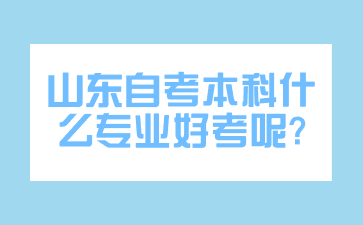 山东自考本科什么专业好考呢?